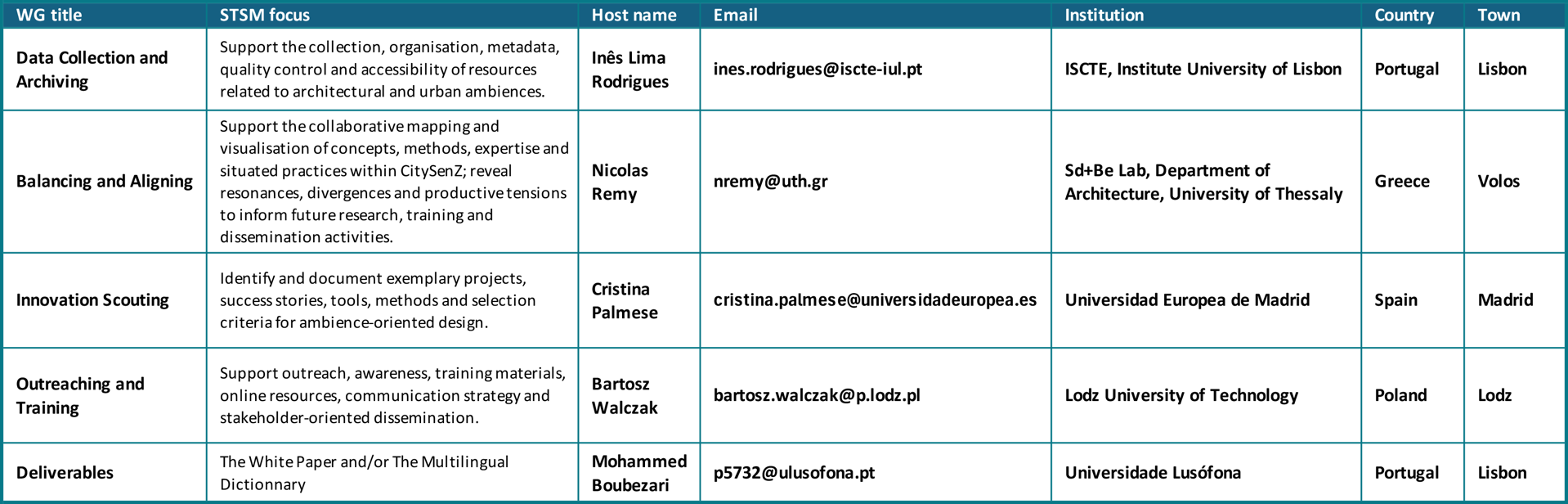 | WG title | STSM focus | Host name | Email | Institution | Country | Town |
|---|---|---|---|---|---|---|
| Data Collection and Archiving | Support the collection, organisation, metadata, quality control and accessibility of resources related to architectural and urban ambiences. | Inês Lima Rodrigues | ines.rodrigues@iscte-iul.pt | ISCTE, Institute University of Lisbon | Portugal | Lisbon |
| Balancing and Aligning | Support the collaborative mapping and visualisation of concepts, methods, expertise and situated practices within CitySenZ; reveal resonances, divergences and productive tensions to inform future research, training and dissemination activities. | Nicolas Remy | nremy@uth.gr | Sd+Be Lab, Department of Architecture, University of Thessaly | Greece | Volos |
| Innovation Scouting | Identify and document exemplary projects, success stories, tools, methods and selection criteria for ambience-oriented design. | Cristina Palmese | cristina.palmese@universidadeuropea.es | Universidad Europea de Madrid | Spain | Madrid |
| Outreaching and Training | Support outreach, awareness, training materials, online resources, communication strategy and stakeholder-oriented dissemination. | Bartosz Walczak | bartosz.walczak@p.lodz.pl | Lodz University of Technology | Poland | Lodz |
| Deliverables | The White Paper and/or The Multilingual Dictionnary | Mohammed Boubezari | p5732@ulusofona.pt | Universidade Lusófona | Portugal | Lisbon |